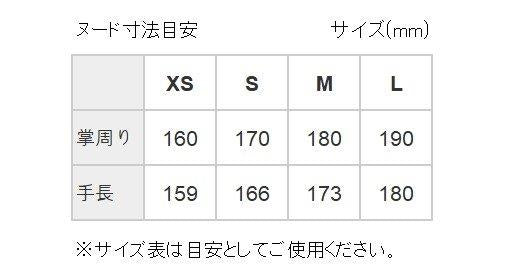 ヌード寸法目安　サイズ(mm)

| | XS | S | M | L |
|---|---|---|---|---|
| 掌周り | 160 | 170 | 180 | 190 |
| 手長 | 159 | 166 | 173 | 180 |

※サイズ表は目安としてご使用ください。